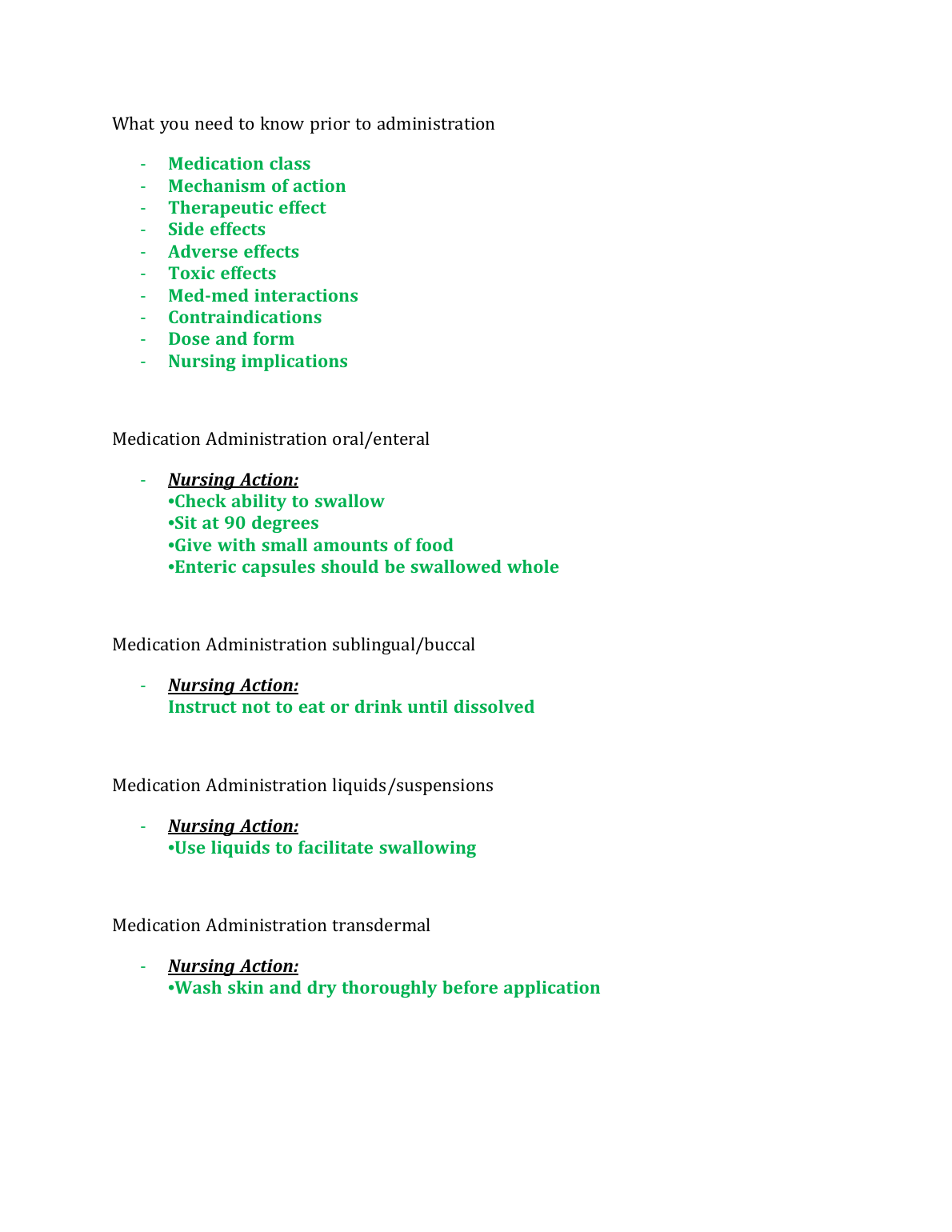 What you need to know prior to administration

- Medication class
- Mechanism of action
- Therapeutic effect
- Side effects
- Adverse effects
- Toxic effects
- Med-med interactions
- Contraindications
- Dose and form
- Nursing implications

Medication Administration oral/enteral

- Nursing Action:
•Check ability to swallow
•Sit at 90 degrees
•Give with small amounts of food
•Enteric capsules should be swallowed whole

Medication Administration sublingual/buccal

- Nursing Action:
Instruct not to eat or drink until dissolved

Medication Administration liquids/suspensions

- Nursing Action:
•Use liquids to facilitate swallowing

Medication Administration transdermal

- Nursing Action:
•Wash skin and dry thoroughly before application